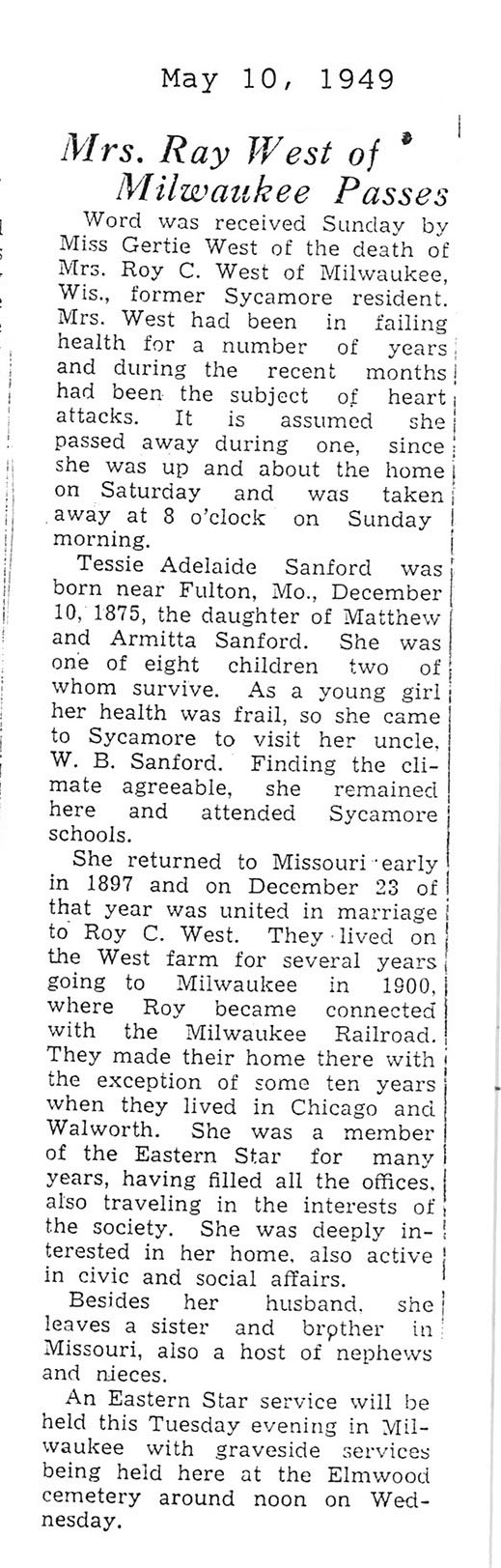 May 10, 1949

Mrs. Ray West of Milwaukee Passes

Word was received Sunday by Miss Gertie West of the death of Mrs. Roy C. West of Milwaukee, Wis., former Sycamore resident. Mrs. West had been in failing health for a number of years and during the recent months had been the subject of heart attacks. It is assumed she passed away during one, since she was up and about the home on Saturday and was taken away at 8 o'clock on Sunday morning.

Tessie Adelaide Sanford was born near Fulton, Mo., December 10, 1875, the daughter of Matthew and Armitta Sanford. She was one of eight children two of whom survive. As a young girl her health was frail, so she came to Sycamore to visit her uncle, W. B. Sanford. Finding the climate agreeable, she remained here and attended Sycamore schools.

She returned to Missouri early in 1897 and on December 23 of that year was united in marriage to Roy C. West. They lived on the West farm for several years going to Milwaukee in 1900, where Roy became connected with the Milwaukee Railroad. They made their home there with the exception of some ten years when they lived in Chicago and Walworth. She was a member of the Eastern Star for many years, having filled all the offices, also traveling in the interests of the society. She was deeply interested in her home, also active in civic and social affairs.

Besides her husband, she leaves a sister and brother in Missouri, also a host of nephews and nieces.

An Eastern Star service will be held this Tuesday evening in Milwaukee with graveside services being held here at the Elmwood cemetery around noon on Wednesday.